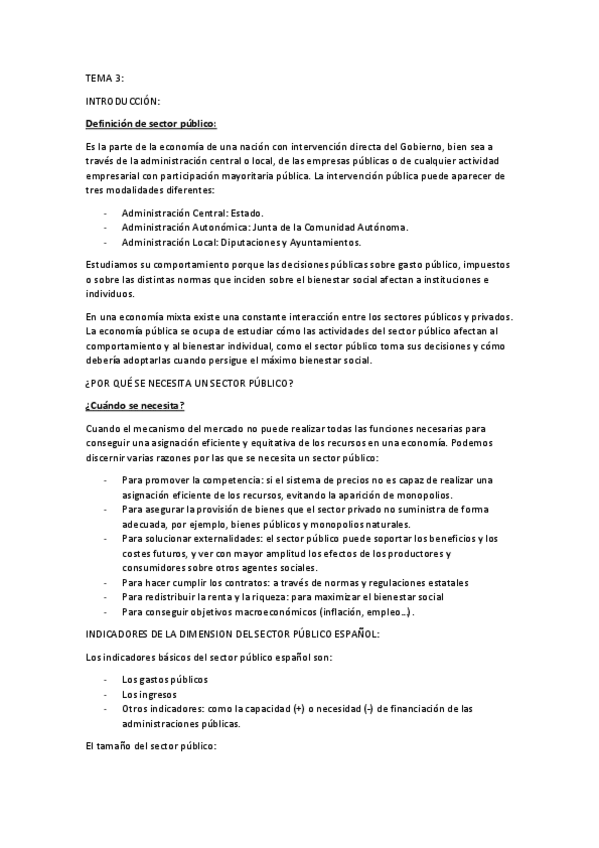 TEMA 3:

INTRODUCCIÓN:

Definición de sector público:

Es la parte de la economía de una nación con intervención directa del Gobierno, bien sea a través de la administración central o local, de las empresas públicas o de cualquier actividad empresarial con participación mayoritaria pública. La intervención pública puede aparecer de tres modalidades diferentes:

- Administración Central: Estado.
- Administración Autonómica: Junta de la Comunidad Autónoma.
- Administración Local: Diputaciones y Ayuntamientos.

Estudiamos su comportamiento porque las decisiones públicas sobre gasto público, impuestos o sobre las distintas normas que inciden sobre el bienestar social afectan a instituciones e individuos.

En una economía mixta existe una constante interacción entre los sectores públicos y privados. La economía pública se ocupa de estudiar cómo las actividades del sector público afectan al comportamiento y al bienestar individual, como el sector público toma sus decisiones y cómo debería adoptarlas cuando persigue el máximo bienestar social.

¿POR QUÉ SE NECESITA UN SECTOR PÚBLICO?

¿Cuándo se necesita?

Cuando el mecanismo del mercado no puede realizar todas las funciones necesarias para conseguir una asignación eficiente y equitativa de los recursos en una economía. Podemos discernir varias razones por las que se necesita un sector público:

- Para promover la competencia: si el sistema de precios no es capaz de realizar una asignación eficiente de los recursos, evitando la aparición de monopolios.
- Para asegurar la provisión de bienes que el sector privado no suministra de forma adecuada, por ejemplo, bienes públicos y monopolios naturales.
- Para solucionar externalidades: el sector público puede soportar los beneficios y los costes futuros, y ver con mayor amplitud los efectos de los productores y consumidores sobre otros agentes sociales.
- Para hacer cumplir los contratos: a través de normas y regulaciones estatales
- Para redistribuir la renta y la riqueza: para maximizar el bienestar social
- Para conseguir objetivos macroeconómicos (inflación, empleo…).

INDICADORES DE LA DIMENSION DEL SECTOR PÚBLICO ESPAÑOL:

Los indicadores básicos del sector público español son:

- Los gastos públicos
- Los ingresos
- Otros indicadores: como la capacidad (+) o necesidad (-) de financiación de las administraciones públicas.

El tamaño del sector público: